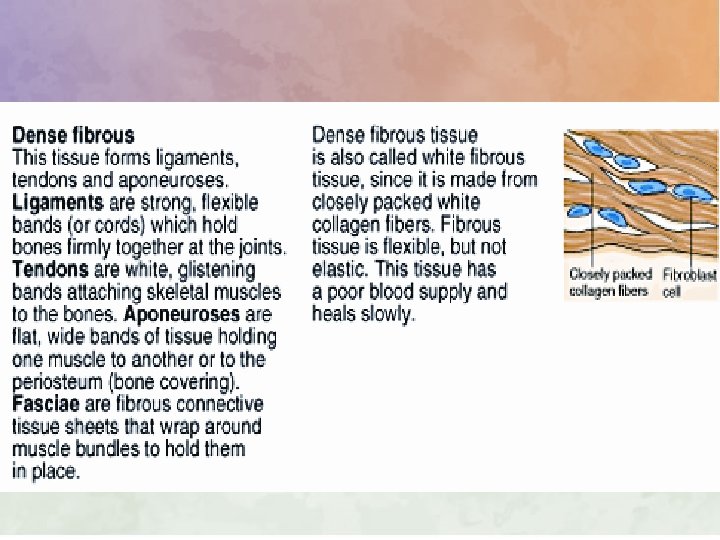 Dense fibrous
This tissue forms ligaments, tendons and aponeuroses. Ligaments are strong, flexible bands (or cords) which hold bones firmly together at the joints. Tendons are white, glistening bands attaching skeletal muscles to the bones. Aponeuroses are flat, wide bands of tissue holding one muscle to another or to the periosteum (bone covering). Fasciae are fibrous connective tissue sheets that wrap around muscle bundles to hold them in place.

Dense fibrous tissue is also called white fibrous tissue, since it is made from closely packed white collagen fibers. Fibrous tissue is flexible, but not elastic. This tissue has a poor blood supply and heals slowly.

Closely packed collagen fibers

Fibroblast cell